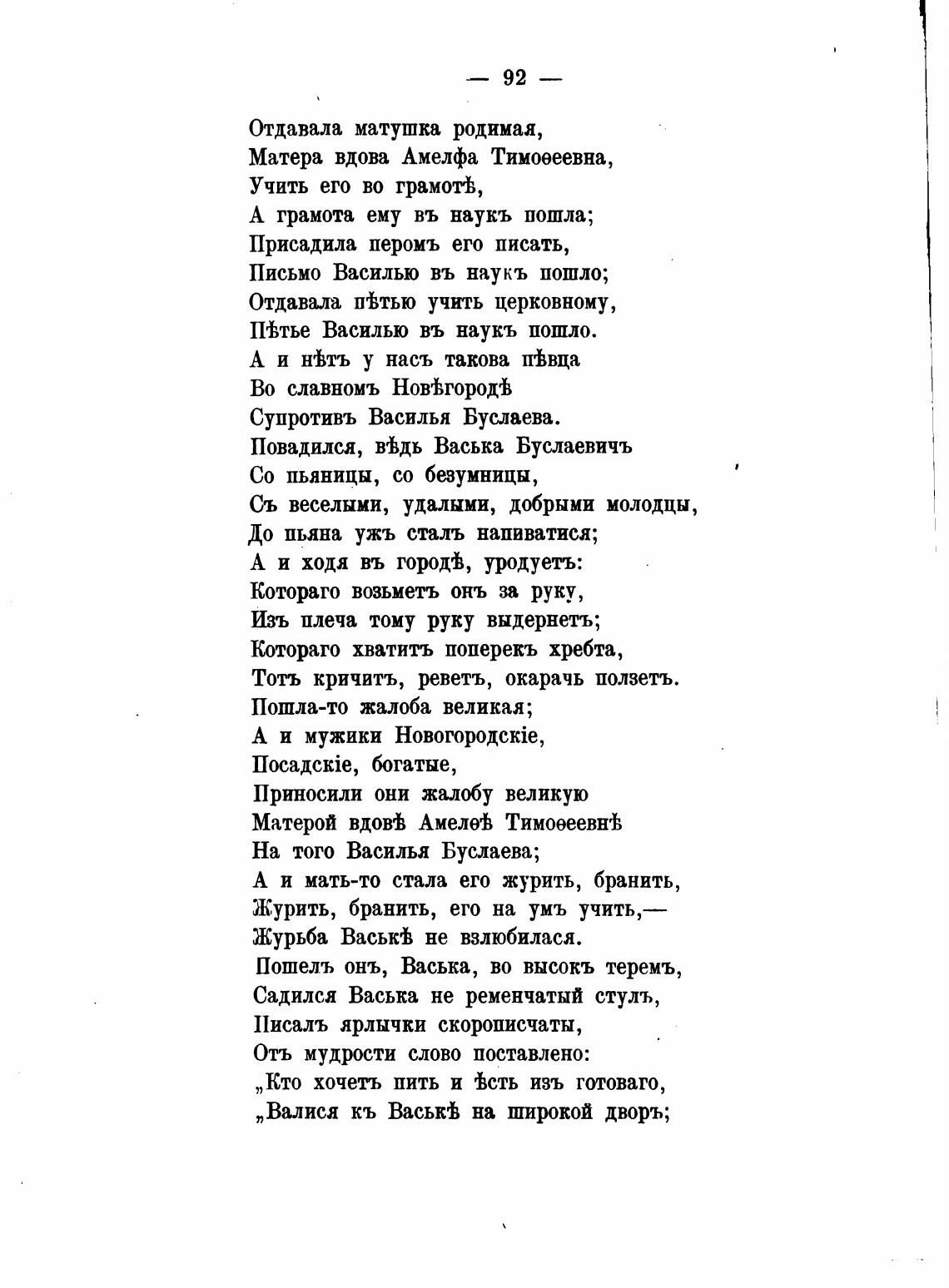 — 92 —

Отдавала матушка родимая,
Матера вдова Амелфа Тимоѳеевна,
Учить его во грамотѣ,
А грамота ему въ наукъ пошла;
Присадила перомъ его писать,
Письмо Василью въ наукъ пошло;
Отдавала пѣтью учить церковному,
Пѣтье Василью въ наукъ пошло.
А и нѣтъ у насъ такова пѣвца
Во славномъ Новѣгородѣ
Супротивъ Василья Буслаева.
Повадился, вѣдь Васька Буслаевичъ
Со пьяницы, со безумницы,
Съ веселыми, удалыми, добрыми молодцы,
До пьяна ужъ сталъ напиватися;
А и ходя въ городѣ, уродуетъ:
Котораго возьметъ онъ за руку,
Изъ плеча тому руку выдернетъ;
Котораго хватитъ поперекъ хребта,
Тотъ кричитъ, реветъ, окарачь ползетъ.
Пошла-то жалоба великая;
А и мужики Новогородскіе,
Посадскіе, богатые,
Приносили они жалобу великую
Матерой вдовѣ Амелѳѣ Тимоѳеевнѣ
На того Василья Буслаева;
А и мать-то стала его журить, бранить,
Журить, бранить, его на умъ учить,—
Журьба Васькѣ не взлюбилася.
Пошелъ онъ, Васька, во высокъ теремъ,
Садился Васька не ременчатый стулъ,
Писалъ ярлычки скорописчаты,
Отъ мудрости слово поставлено:
„Кто хочетъ пить и ѣсть изъ готоваго,
„Валися къ Васькѣ на широкой дворъ;